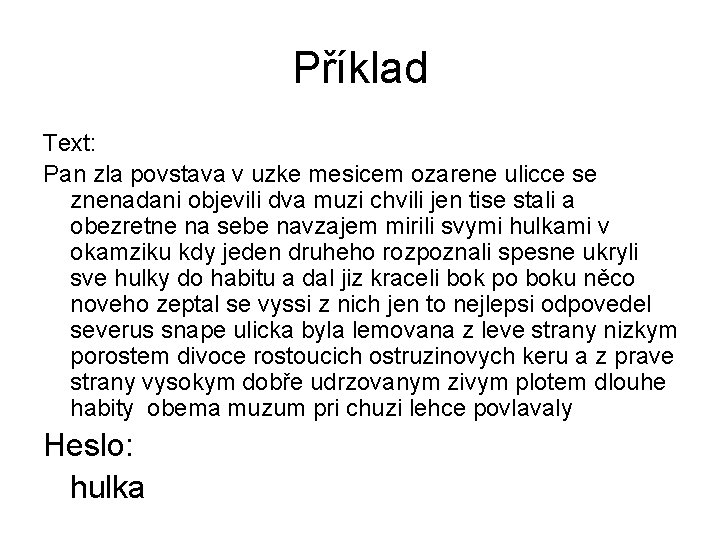 Příklad

Text:

Pan zla povstava v uzke mesicem ozarene ulicce se znenadani objevili dva muzi chvili jen tise stali a obezretne na sebe navzajem mirili svymi hulkami v okamziku kdy jeden druheho rozpoznali spesne ukryli sve hulky do habitu a dal jiz kraceli bok po boku něco noveho zeptal se vyssi z nich jen to nejlepsi odpovedel severus snape ulicka byla lemovana z leve strany nizkym porostem divoce rostoucich ostruzinovych keru a z prave strany vysokym dobře udrzovanym zivym plotem dlouhe habity obema muzum pri chuzi lehce povlavaly

Heslo:

hulka